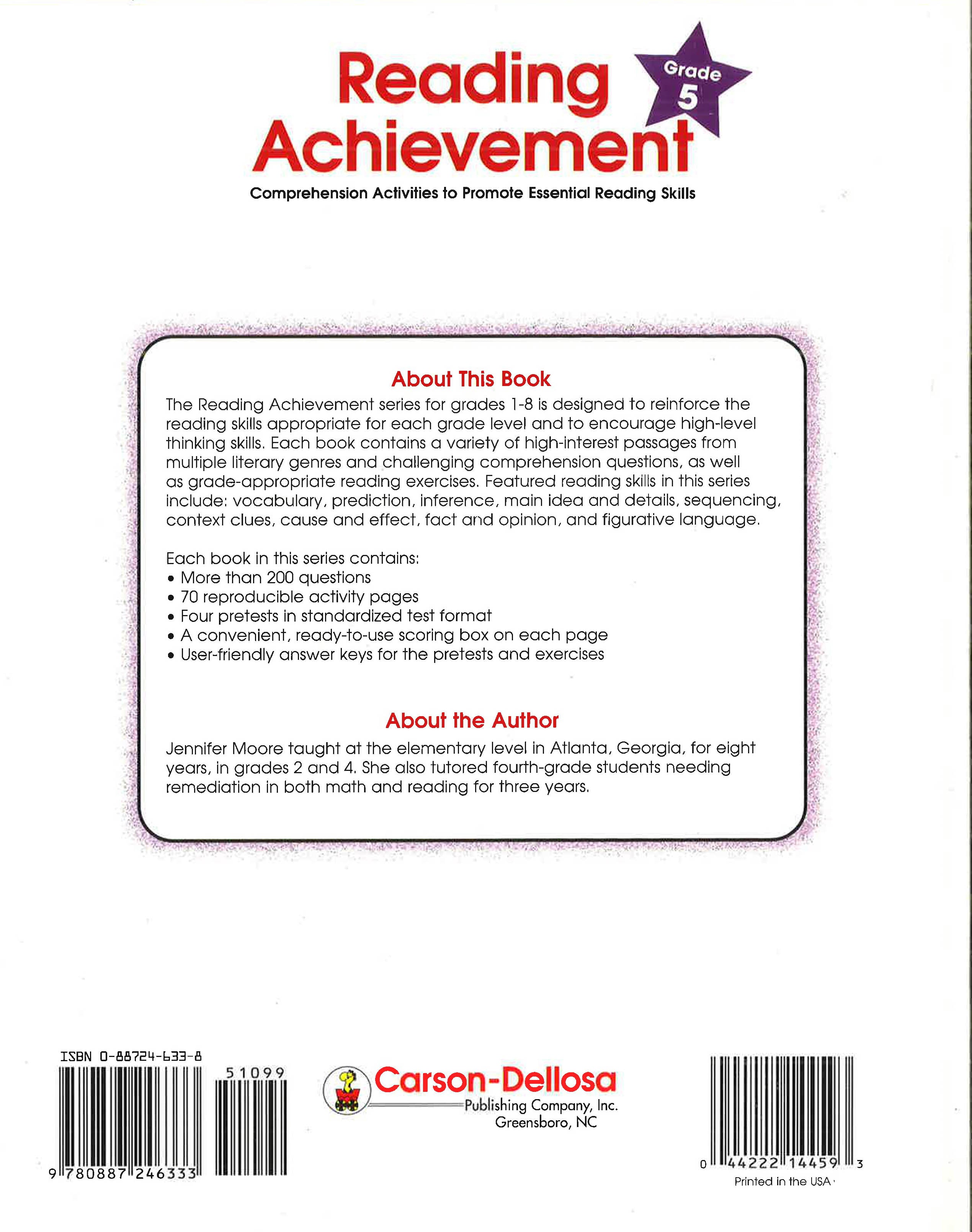 Reading Achievement

Grade 5

Comprehension Activities to Promote Essential Reading Skills

About This Book

The Reading Achievement series for grades 1-8 is designed to reinforce the reading skills appropriate for each grade level and to encourage high-level thinking skills. Each book contains a variety of high-interest passages from multiple literary genres and challenging comprehension questions, as well as grade-appropriate reading exercises. Featured reading skills in this series include: vocabulary, prediction, inference, main idea and details, sequencing, context clues, cause and effect, fact and opinion, and figurative language.

Each book in this series contains:
• More than 200 questions
• 70 reproducible activity pages
• Four pretests in standardized test format
• A convenient, ready-to-use scoring box on each page
• User-friendly answer keys for the pretests and exercises

About the Author

Jennifer Moore taught at the elementary level in Atlanta, Georgia, for eight years, in grades 2 and 4. She also tutored fourth-grade students needing remediation in both math and reading for three years.

ISBN 0-88724-633-8

51099

9 780887 246333

Carson-Dellosa
Publishing Company, Inc.
Greensboro, NC

0 44222 14459 3

Printed in the USA